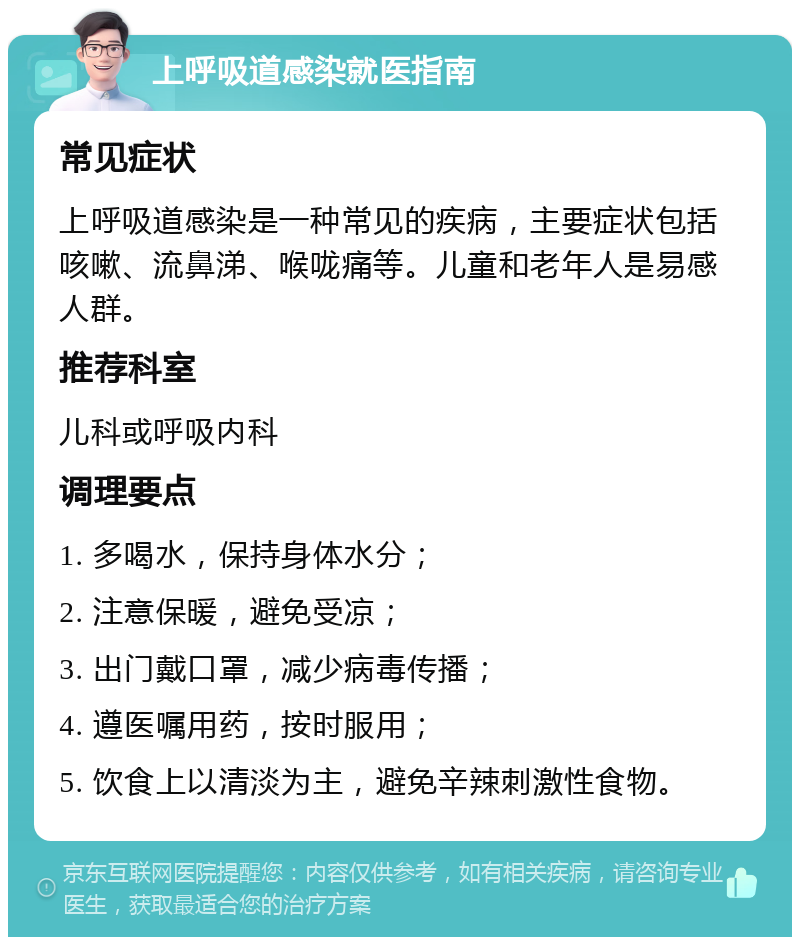 上呼吸道感染就医指南

常见症状

上呼吸道感染是一种常见的疾病，主要症状包括咳嗽、流鼻涕、喉咙痛等。儿童和老年人是易感人群。

推荐科室

儿科或呼吸内科

调理要点

1. 多喝水，保持身体水分；

2. 注意保暖，避免受凉；

3. 出门戴口罩，减少病毒传播；

4. 遵医嘱用药，按时服用；

5. 饮食上以清淡为主，避免辛辣刺激性食物。

京东互联网医院提醒您：内容仅供参考，如有相关疾病，请咨询专业医生，获取最适合您的治疗方案